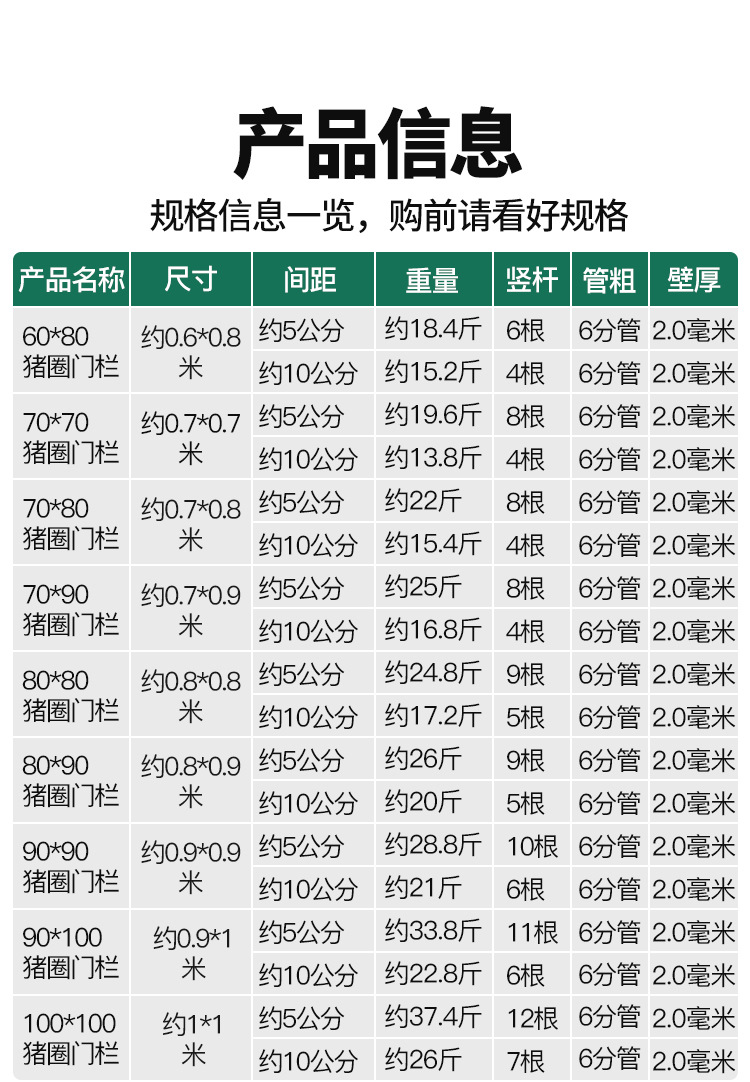 产品信息

规格信息一览，购前请看好规格

| 产品名称 | 尺寸 | 间距 | 重量 | 竖杆 | 管粗 | 壁厚 |
|---|---|---|---|---|---|---|
| 60*80猪圈门栏 | 约0.6*0.8米 | 约5公分 | 约18.4斤 | 6根 | 6分管 | 2.0毫米 |
| | | 约10公分 | 约15.2斤 | 4根 | 6分管 | 2.0毫米 |
| 70*70猪圈门栏 | 约0.7*0.7米 | 约5公分 | 约19.6斤 | 8根 | 6分管 | 2.0毫米 |
| | | 约10公分 | 约13.8斤 | 4根 | 6分管 | 2.0毫米 |
| 70*80猪圈门栏 | 约0.7*0.8米 | 约5公分 | 约22斤 | 8根 | 6分管 | 2.0毫米 |
| | | 约10公分 | 约15.4斤 | 4根 | 6分管 | 2.0毫米 |
| 70*90猪圈门栏 | 约0.7*0.9米 | 约5公分 | 约25斤 | 8根 | 6分管 | 2.0毫米 |
| | | 约10公分 | 约16.8斤 | 4根 | 6分管 | 2.0毫米 |
| 80*80猪圈门栏 | 约0.8*0.8米 | 约5公分 | 约24.8斤 | 9根 | 6分管 | 2.0毫米 |
| | | 约10公分 | 约17.2斤 | 5根 | 6分管 | 2.0毫米 |
| 80*90猪圈门栏 | 约0.8*0.9米 | 约5公分 | 约26斤 | 9根 | 6分管 | 2.0毫米 |
| | | 约10公分 | 约20斤 | 5根 | 6分管 | 2.0毫米 |
| 90*90猪圈门栏 | 约0.9*0.9米 | 约5公分 | 约28.8斤 | 10根 | 6分管 | 2.0毫米 |
| | | 约10公分 | 约21斤 | 6根 | 6分管 | 2.0毫米 |
| 90*100猪圈门栏 | 约0.9*1米 | 约5公分 | 约33.8斤 | 11根 | 6分管 | 2.0毫米 |
| | | 约10公分 | 约22.8斤 | 6根 | 6分管 | 2.0毫米 |
| 100*100猪圈门栏 | 约1*1米 | 约5公分 | 约37.4斤 | 12根 | 6分管 | 2.0毫米 |
| | | 约10公分 | 约26斤 | 7根 | 6分管 | 2.0毫米 |